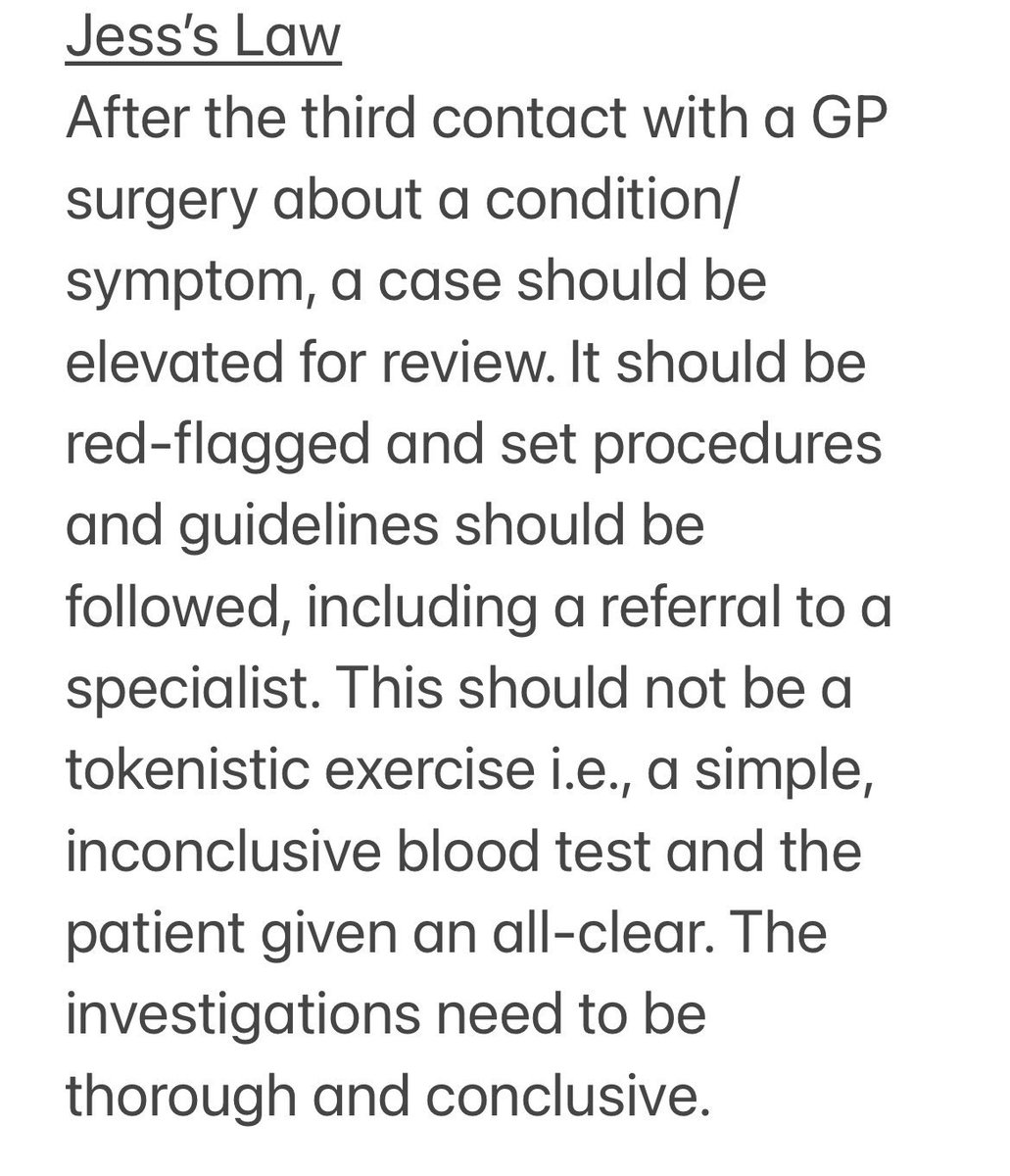 Jess's Law
After the third contact with a GP surgery about a condition/ symptom, a case should be elevated for review. It should be red-flagged and set procedures and guidelines should be followed, including a referral to a specialist. This should not be a tokenistic exercise i.e., a simple, inconclusive blood test and the patient given an all-clear. The investigations need to be thorough and conclusive.